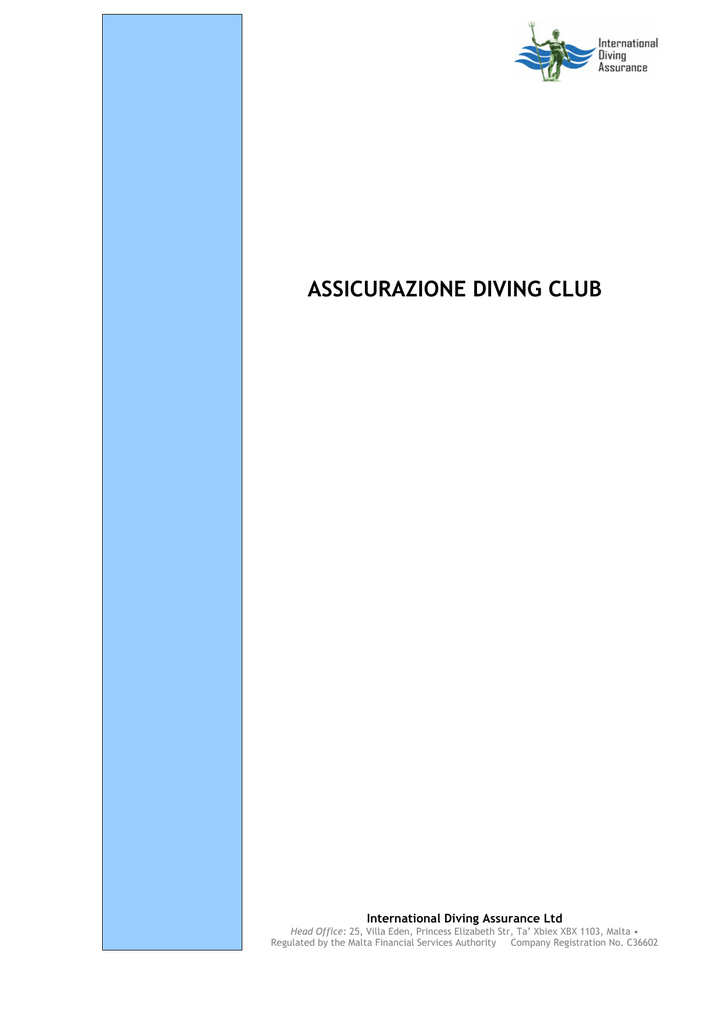 International Diving Assurance

ASSICURAZIONE DIVING CLUB

International Diving Assurance Ltd
Head Office: 25, Villa Eden, Princess Elizabeth Str, Ta' Xbiex XBX 1103, Malta •
Regulated by the Malta Financial Services Authority Company Registration No. C36602